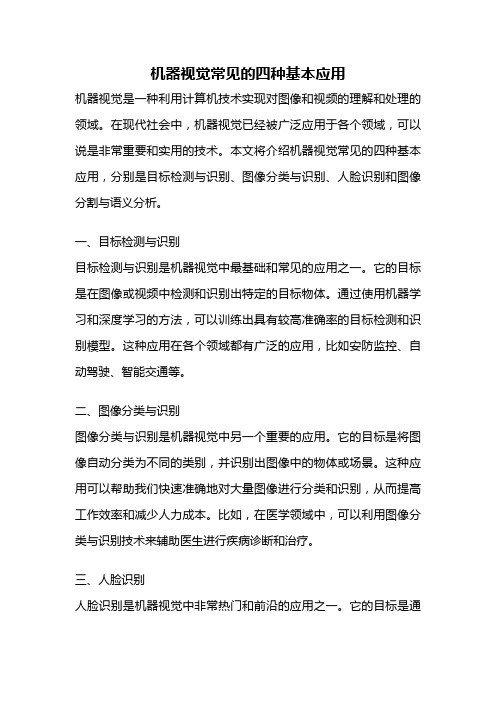 机器视觉常见的四种基本应用

机器视觉是一种利用计算机技术实现对图像和视频的理解和处理的领域。在现代社会中，机器视觉已经被广泛应用于各个领域，可以说是非常重要和实用的技术。本文将介绍机器视觉常见的四种基本应用，分别是目标检测与识别、图像分类与识别、人脸识别和图像分割与语义分析。

一、目标检测与识别

目标检测与识别是机器视觉中最基础和常见的应用之一。它的目标是在图像或视频中检测和识别出特定的目标物体。通过使用机器学习和深度学习的方法，可以训练出具有较高准确率的目标检测和识别模型。这种应用在各个领域都有广泛的应用，比如安防监控、自动驾驶、智能交通等。

二、图像分类与识别

图像分类与识别是机器视觉中另一个重要的应用。它的目标是将图像自动分类为不同的类别，并识别出图像中的物体或场景。这种应用可以帮助我们快速准确地对大量图像进行分类和识别，从而提高工作效率和减少人力成本。比如，在医学领域中，可以利用图像分类与识别技术来辅助医生进行疾病诊断和治疗。

三、人脸识别

人脸识别是机器视觉中非常热门和前沿的应用之一。它的目标是通